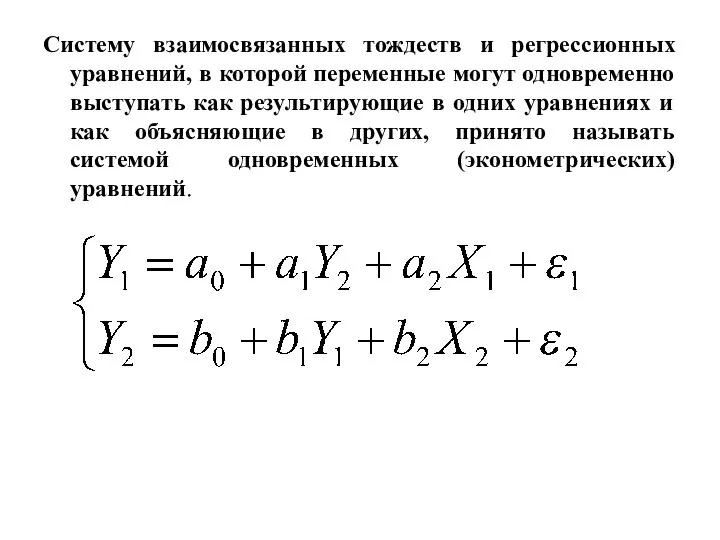 Систему взаимосвязанных тождеств и регрессионных уравнений, в которой переменные могут одновременно выступать как результирующие в одних уравнениях и как объясняющие в других, принято называть системой одновременных (эконометрических) уравнений.

$\begin{cases} Y_1 = a_0 + a_1 Y_2 + a_2 X_1 + \varepsilon_1 \\ Y_2 = b_0 + b_1 Y_1 + b_2 X_2 + \varepsilon_2 \end{cases}$